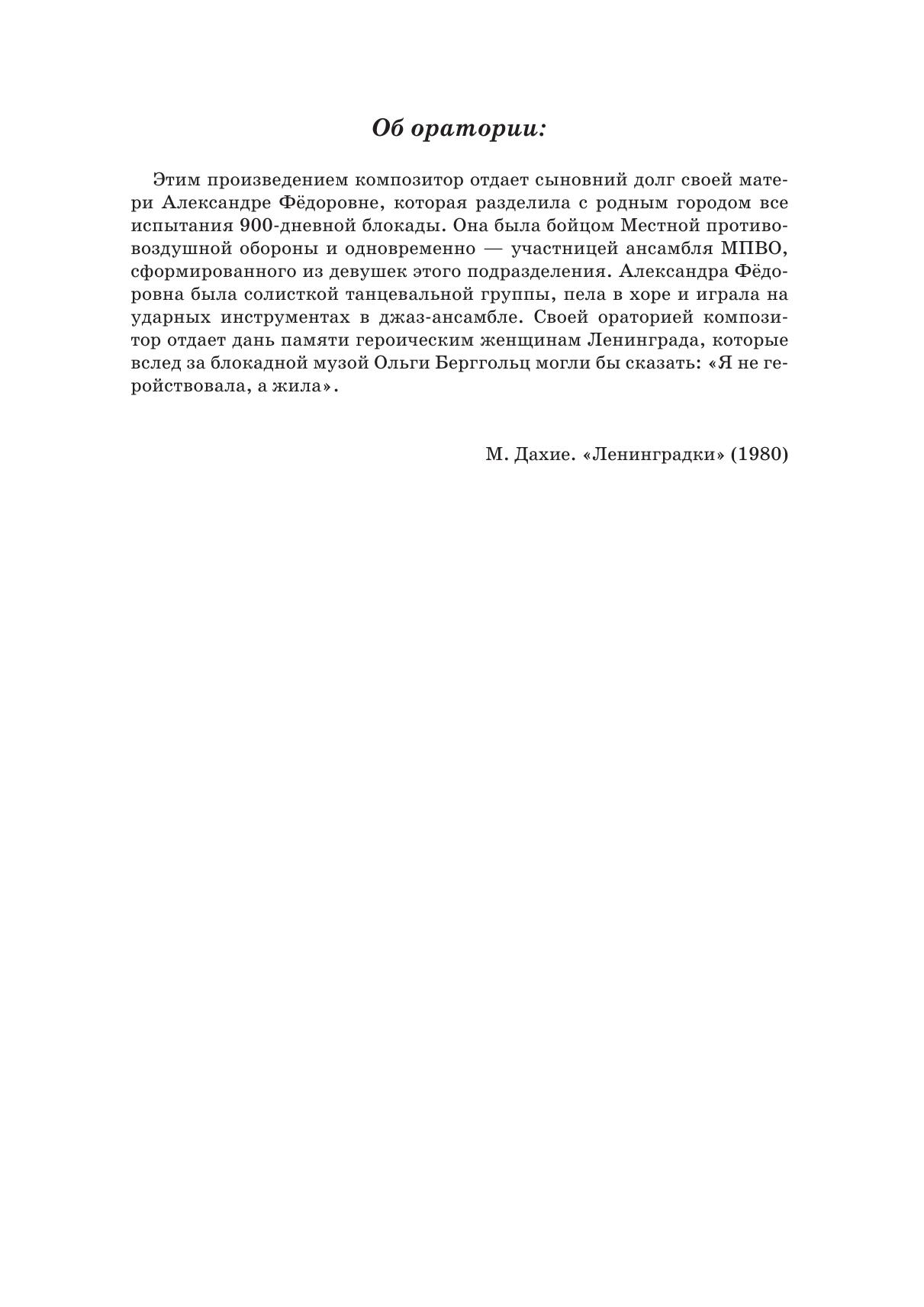 Об оратории:

Этим произведением композитор отдает сыновний долг своей матери Александре Фёдоровне, которая разделила с родным городом все испытания 900-дневной блокады. Она была бойцом Местной противовоздушной обороны и одновременно — участницей ансамбля МПВО, сформированного из девушек этого подразделения. Александра Фёдоровна была солисткой танцевальной группы, пела в хоре и играла на ударных инструментах в джаз-ансамбле. Своей ораторией композитор отдает дань памяти героическим женщинам Ленинграда, которые вслед за блокадной музой Ольги Берггольц могли бы сказать: «Я не геройствовала, а жила».

М. Дахие. «Ленинградки» (1980)